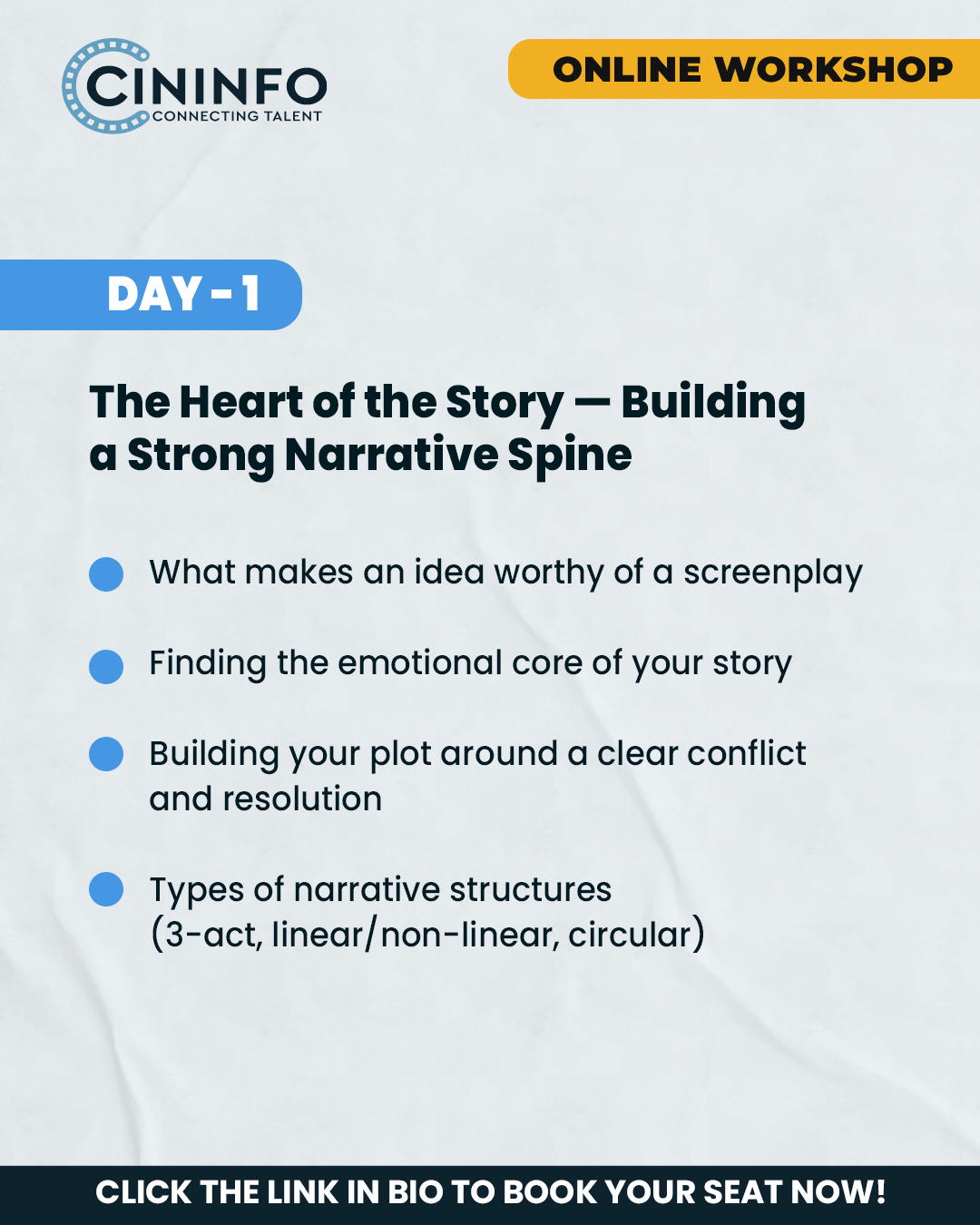 CININFO
CONNECTING TALENT

ONLINE WORKSHOP

DAY - 1

The Heart of the Story — Building a Strong Narrative Spine

What makes an idea worthy of a screenplay

Finding the emotional core of your story

Building your plot around a clear conflict and resolution

Types of narrative structures (3-act, linear/non-linear, circular)

CLICK THE LINK IN BIO TO BOOK YOUR SEAT NOW!